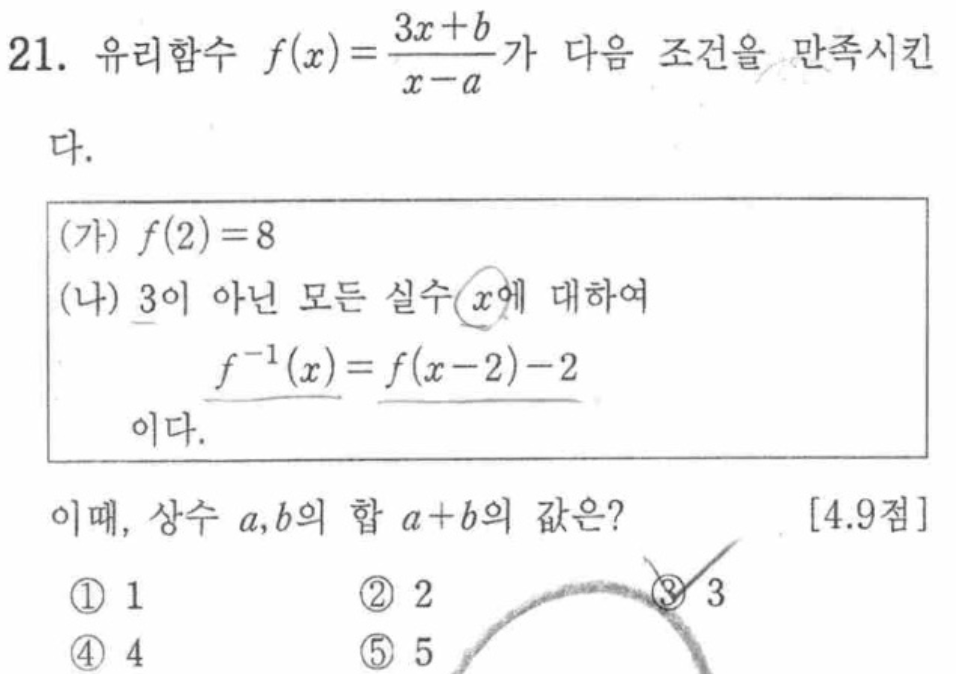 21. 유리함수 $f(x)=\frac{3x+b}{x-a}$가 다음 조건을 만족시킨다.

(가) $f(2)=8$
(나) 3이 아닌 모든 실수 $x$에 대하여
$f^{-1}(x)=f(x-2)-2$
이다.

이때, 상수 $a, b$의 합 $a+b$의 값은? [4.9점]

① 1 ② 2 ③ 3
④ 4 ⑤ 5